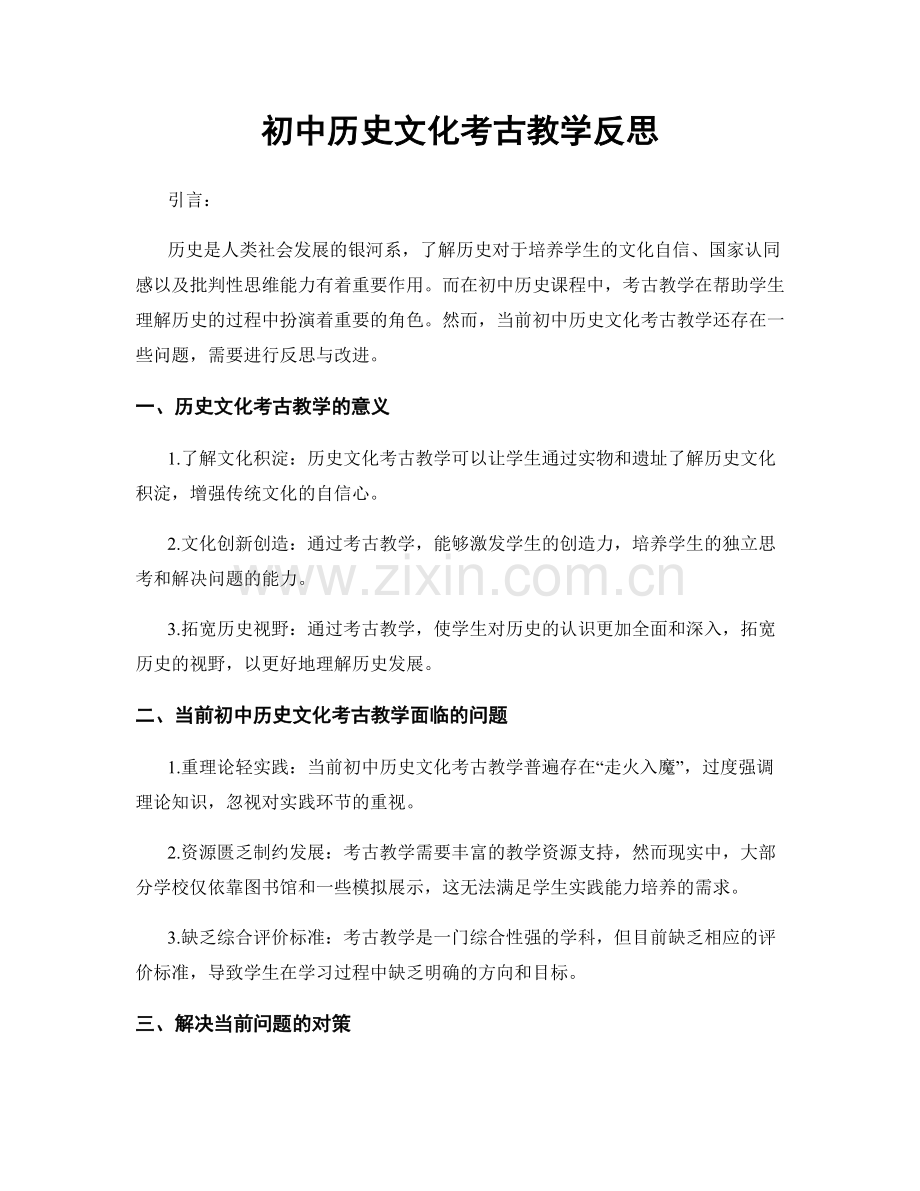 初中历史文化考古教学反思

引言：

历史是人类社会发展的银河系，了解历史对于培养学生的文化自信、国家认同感以及批判性思维能力有着重要作用。而在初中历史课程中，考古教学在帮助学生理解历史的过程中扮演着重要的角色。然而，当前初中历史文化考古教学还存在一些问题，需要进行反思与改进。

一、历史文化考古教学的意义

1.了解文化积淀：历史文化考古教学可以让学生通过实物和遗址了解历史文化积淀，增强传统文化的自信心。

2.文化创新创造：通过考古教学，能够激发学生的创造力，培养学生的独立思考和解决问题的能力。

www.zixin.com.cn

3.拓宽历史视野：通过考古教学，使学生对历史的认识更加全面和深入，拓宽历史的视野，以更好地理解历史发展。

二、当前初中历史文化考古教学面临的问题

1.重理论轻实践：当前初中历史文化考古教学普遍存在“走火入魔”，过度强调理论知识，忽视对实践环节的重视。

2.资源匮乏制约发展：考古教学需要丰富的教学资源支持，然而现实中，大部分学校仅依靠图书馆和一些模拟展示，这无法满足学生实践能力培养的需求。

3.缺乏综合评价标准：考古教学是一门综合性强的学科，但目前缺乏相应的评价标准，导致学生在学习过程中缺乏明确的方向和目标。

三、解决当前问题的对策